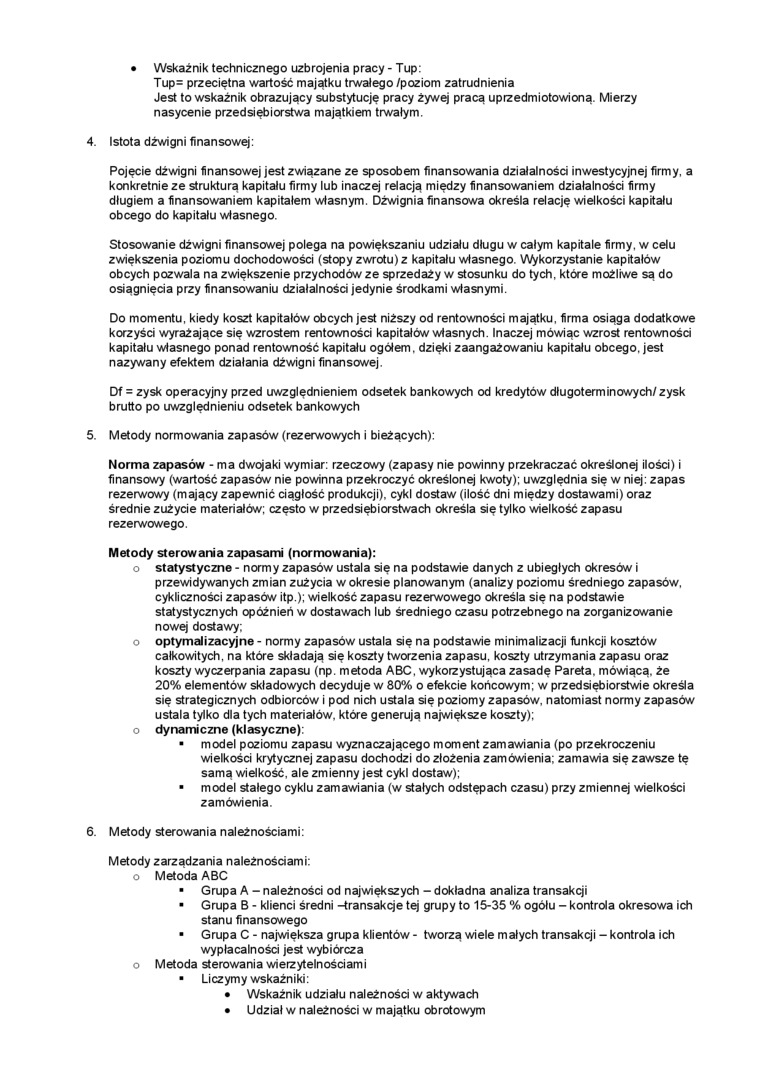 • Wskaźnik technicznego uzbrojenia pracy - Tup:
Tup= przeciętna wartość majątku trwałego /poziom zatrudnienia
Jest to wskaźnik obrazujący substytucję pracy żywej pracą uprzedmiotowioną. Mierzy nasycenie przedsiębiorstwa majątkiem trwałym.

4. Istota dźwigni finansowej:

Pojęcie dźwigni finansowej jest związane ze sposobem finansowania działalności inwestycyjnej firmy, a konkretnie ze strukturą kapitału firmy lub inaczej relacją między finansowaniem działalności firmy długiem a finansowaniem kapitałem własnym. Dźwignia finansowa określa relację wielkości kapitału obcego do kapitału własnego.

Stosowanie dźwigni finansowej polega na powiększaniu udziału długu w całym kapitale firmy, w celu zwiększenia poziomu dochodowości (stopy zwrotu) z kapitału własnego. Wykorzystanie kapitałów obcych pozwala na zwiększenie przychodów ze sprzedaży w stosunku do tych, które możliwe są do osiągnięcia przy finansowaniu działalności jedynie środkami własnymi.

Do momentu, kiedy koszt kapitałów obcych jest niższy od rentowności majątku, firma osiąga dodatkowe korzyści wyrażające się wzrostem rentowności kapitałów własnych. Inaczej mówiąc wzrost rentowności kapitału własnego ponad rentowność kapitału ogółem, dzięki zaangażowaniu kapitału obcego, jest nazywany efektem działania dźwigni finansowej.

Df = zysk operacyjny przed uwzględnieniem odsetek bankowych od kredytów długoterminowych/ zysk brutto po uwzględnieniu odsetek bankowych

5. Metody normowania zapasów (rezerwowych i bieżących):

Norma zapasów - ma dwojaki wymiar: rzeczowy (zapasy nie powinny przekraczać określonej ilości) i finansowy (wartość zapasów nie powinna przekroczyć określonej kwoty); uwzględnia się w niej: zapas rezerwowy (mający zapewnić ciągłość produkcji), cykl dostaw (ilość dni między dostawami) oraz średnie zużycie materiałów; często w przedsiębiorstwach określa się tylko wielkość zapasu rezerwowego.

Metody sterowania zapasami (normowania):
o statystyczne - normy zapasów ustala się na podstawie danych z ubiegłych okresów i przewidywanych zmian zużycia w okresie planowanym (analizy poziomu średniego zapasów, cykliczności zapasów itp.); wielkość zapasu rezerwowego określa się na podstawie statystycznych opóźnień w dostawach lub średniego czasu potrzebnego na zorganizowanie nowej dostawy;
o optymalizacyjne - normy zapasów ustala się na podstawie minimalizacji funkcji kosztów całkowitych, na które składają się koszty tworzenia zapasu, koszty utrzymania zapasu oraz koszty wyczerpania zapasu (np. metoda ABC, wykorzystująca zasadę Pareta, mówiącą, że 20% elementów składowych decyduje w 80% o efekcie końcowym; w przedsiębiorstwie określa się strategicznych odbiorców i pod nich ustala się poziomy zapasów, natomiast normy zapasów ustala tylko dla tych materiałów, które generują największe koszty);
o dynamiczne (klasyczne):
▪ model poziomu zapasu wyznaczającego moment zamawiania (po przekroczeniu wielkości krytycznej zapasu dochodzi do złożenia zamówienia; zamawia się zawsze tę samą wielkość, ale zmienny jest cykl dostaw);
▪ model stałego cyklu zamawiania (w stałych odstępach czasu) przy zmiennej wielkości zamówienia.

6. Metody sterowania należnościami:

Metody zarządzania należnościami:
o Metoda ABC
▪ Grupa A – należności od największych – dokładna analiza transakcji
▪ Grupa B - klienci średni –transakcje tej grupy to 15-35 % ogółu – kontrola okresowa ich stanu finansowego
▪ Grupa C - największa grupa klientów - tworzą wiele małych transakcji – kontrola ich wypłacalności jest wybiórcza
o Metoda sterowania wierzytelnościami
▪ Liczymy wskaźniki:
• Wskaźnik udziału należności w aktywach
• Udział w należności w majątku obrotowym